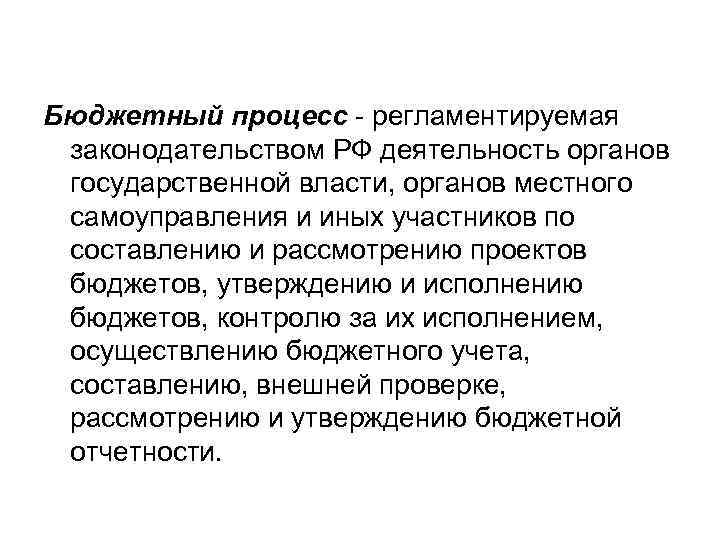 Бюджетный процесс - регламентируемая законодательством РФ деятельность органов государственной власти, органов местного самоуправления и иных участников по составлению и рассмотрению проектов бюджетов, утверждению и исполнению бюджетов, контролю за их исполнением, осуществлению бюджетного учета, составлению, внешней проверке, рассмотрению и утверждению бюджетной отчетности.